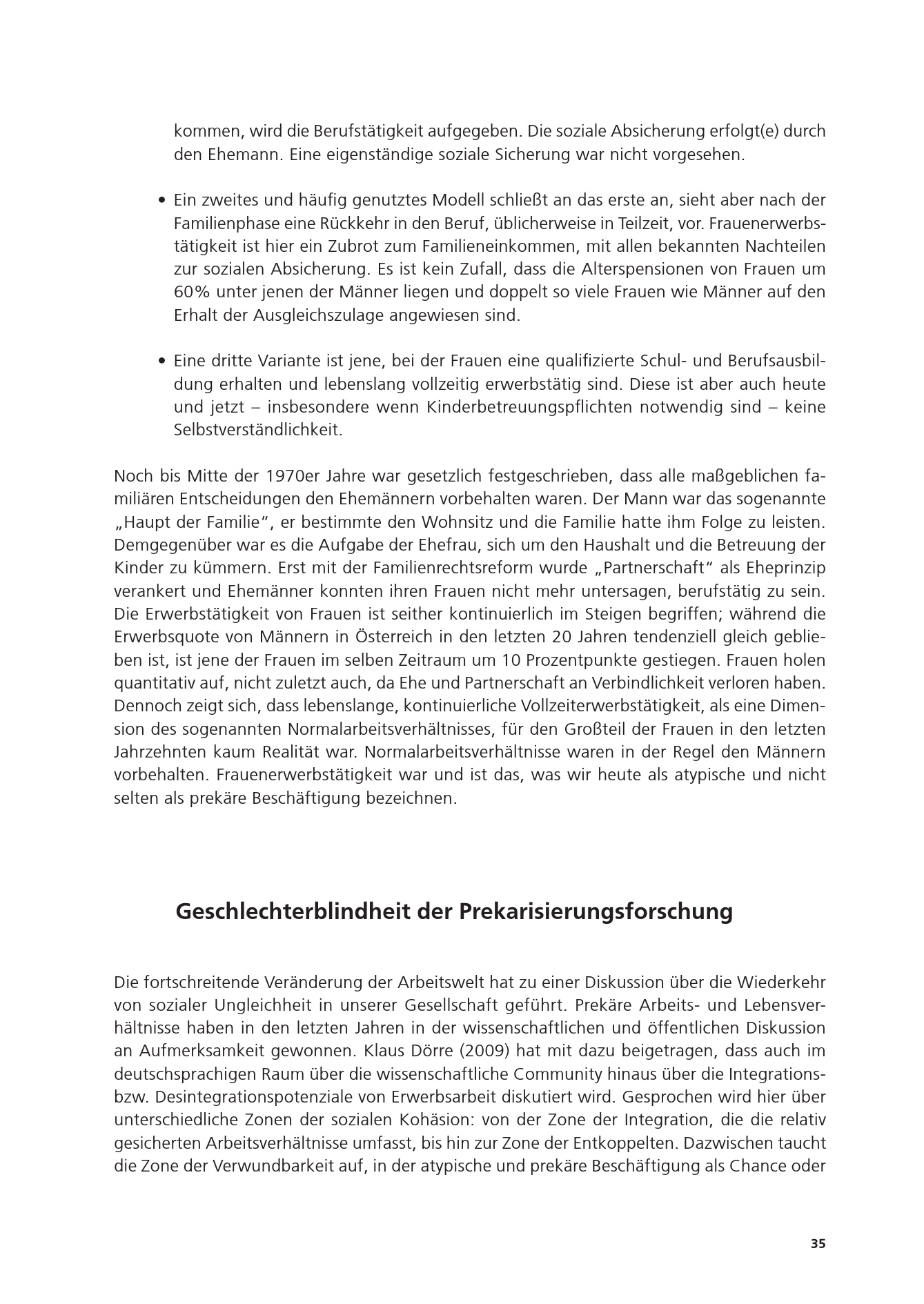 kommen, wird die Berufstätigkeit aufgegeben. Die soziale Absicherung erfolgt(e) durch den Ehemann. Eine eigenständige soziale Sicherung war nicht vorgesehen.

• Ein zweites und häufig genutztes Modell schließt an das erste an, sieht aber nach der Familienphase eine Rückkehr in den Beruf, üblicherweise in Teilzeit, vor. Frauenerwerbstätigkeit ist hier ein Zubrot zum Familieneinkommen, mit allen bekannten Nachteilen zur sozialen Absicherung. Es ist kein Zufall, dass die Alterspensionen von Frauen um 60% unter jenen der Männer liegen und doppelt so viele Frauen wie Männer auf den Erhalt der Ausgleichszulage angewiesen sind.

• Eine dritte Variante ist jene, bei der Frauen eine qualifizierte Schul- und Berufsausbildung erhalten und lebenslang vollzeitig erwerbstätig sind. Diese ist aber auch heute und jetzt – insbesondere wenn Kinderbetreuungspflichten notwendig sind – keine Selbstverständlichkeit.

Noch bis Mitte der 1970er Jahre war gesetzlich festgeschrieben, dass alle maßgeblichen familiären Entscheidungen den Ehemännern vorbehalten waren. Der Mann war das sogenannte „Haupt der Familie", er bestimmte den Wohnsitz und die Familie hatte ihm Folge zu leisten. Demgegenüber war es die Aufgabe der Ehefrau, sich um den Haushalt und die Betreuung der Kinder zu kümmern. Erst mit der Familienrechtsreform wurde „Partnerschaft" als Eheprinzip verankert und Ehemänner konnten ihren Frauen nicht mehr untersagen, berufstätig zu sein. Die Erwerbstätigkeit von Frauen ist seither kontinuierlich im Steigen begriffen; während die Erwerbsquote von Männern in Österreich in den letzten 20 Jahren tendenziell gleich geblieben ist, ist jene der Frauen im selben Zeitraum um 10 Prozentpunkte gestiegen. Frauen holen quantitativ auf, nicht zuletzt auch, da Ehe und Partnerschaft an Verbindlichkeit verloren haben. Dennoch zeigt sich, dass lebenslange, kontinuierliche Vollzeiterwerbstätigkeit, als eine Dimension des sogenannten Normalarbeitsverhältnisses, für den Großteil der Frauen in den letzten Jahrzehnten kaum Realität war. Normalarbeitsverhältnisse waren in der Regel den Männern vorbehalten. Frauenerwerbstätigkeit war und ist das, was wir heute als atypische und nicht selten als prekäre Beschäftigung bezeichnen.

Geschlechterblindheit der Prekarisierungsforschung

Die fortschreitende Veränderung der Arbeitswelt hat zu einer Diskussion über die Wiederkehr von sozialer Ungleichheit in unserer Gesellschaft geführt. Prekäre Arbeits- und Lebensverhältnisse haben in den letzten Jahren in der wissenschaftlichen und öffentlichen Diskussion an Aufmerksamkeit gewonnen. Klaus Dörre (2009) hat mit dazu beigetragen, dass auch im deutschsprachigen Raum über die wissenschaftliche Community hinaus über die Integrations- bzw. Desintegrationspotenziale von Erwerbsarbeit diskutiert wird. Gesprochen wird hier über unterschiedliche Zonen der sozialen Kohäsion: von der Zone der Integration, die die relativ gesicherten Arbeitsverhältnisse umfasst, bis hin zur Zone der Entkoppelten. Dazwischen taucht die Zone der Verwundbarkeit auf, in der atypische und prekäre Beschäftigung als Chance oder

35